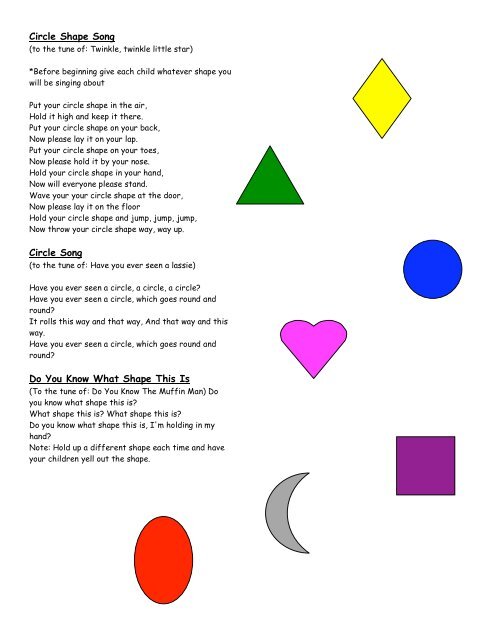 Circle Shape Song
(to the tune of: Twinkle, twinkle little star)

*Before beginning give each child whatever shape you will be singing about

Put your circle shape in the air,
Hold it high and keep it there.
Put your circle shape on your back,
Now please lay it on your lap.
Put your circle shape on your toes,
Now please hold it by your nose.
Hold your circle shape in your hand,
Now will everyone please stand.
Wave your your circle shape at the door,
Now please lay it on the floor
Hold your circle shape and jump, jump, jump,
Now throw your circle shape way, way up.

Circle Song
(to the tune of: Have you ever seen a lassie)

Have you ever seen a circle, a circle, a circle?
Have you ever seen a circle, which goes round and round?
It rolls this way and that way, And that way and this way.
Have you ever seen a circle, which goes round and round?

Do You Know What Shape This Is
(To the tune of: Do You Know The Muffin Man) Do you know what shape this is?
What shape this is? What shape this is?
Do you know what shape this is, I'm holding in my hand?
Note: Hold up a different shape each time and have your children yell out the shape.